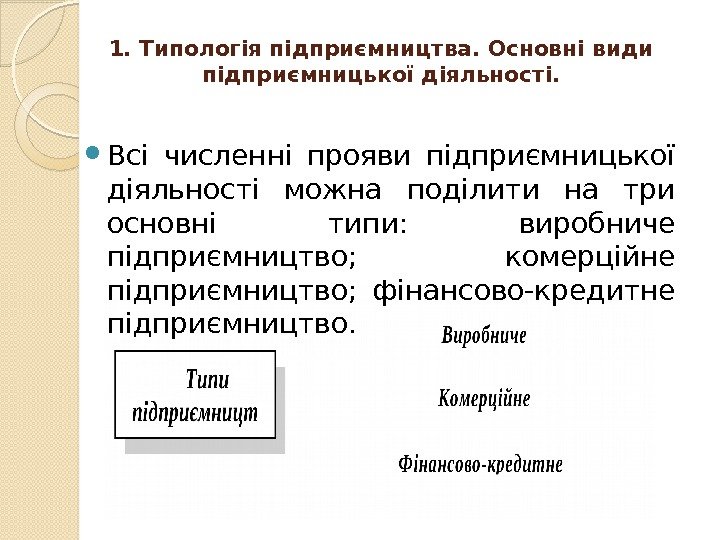 1. Типологія підприємництва. Основні види підприємницької діяльності.

Всі численні прояви підприємницької діяльності можна поділити на три основні типи: виробниче підприємництво; комерційне підприємництво; фінансово-кредитне підприємництво.

Типи підприємницт

Виробниче

Комерційне

Фінансово-кредитне